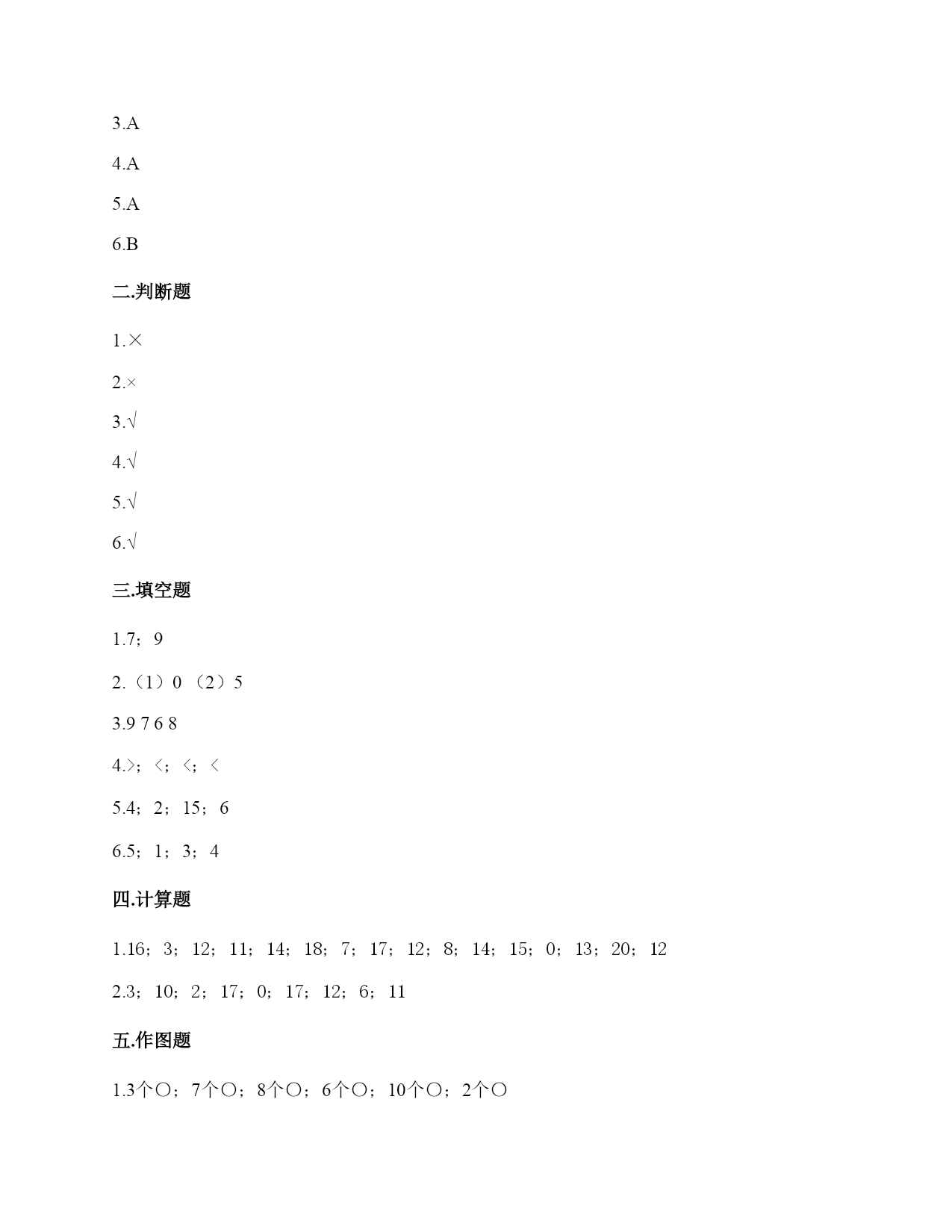 3.A

4.A

5.A

6.B

二.判断题

1.×

2.×

3.√

4.√

5.√

6.√

三.填空题

1.7；9

2.（1）0 （2）5

3.9 7 6 8

4.>；<；<；<

5.4；2；15；6

6.5；1；3；4

四.计算题

1.16；3；12；11；14；18；7；17；12；8；14；15；0；13；20；12

2.3；10；2；17；0；17；12；6；11

五.作图题

1.3个○；7个○；8个○；6个○；10个○；2个○